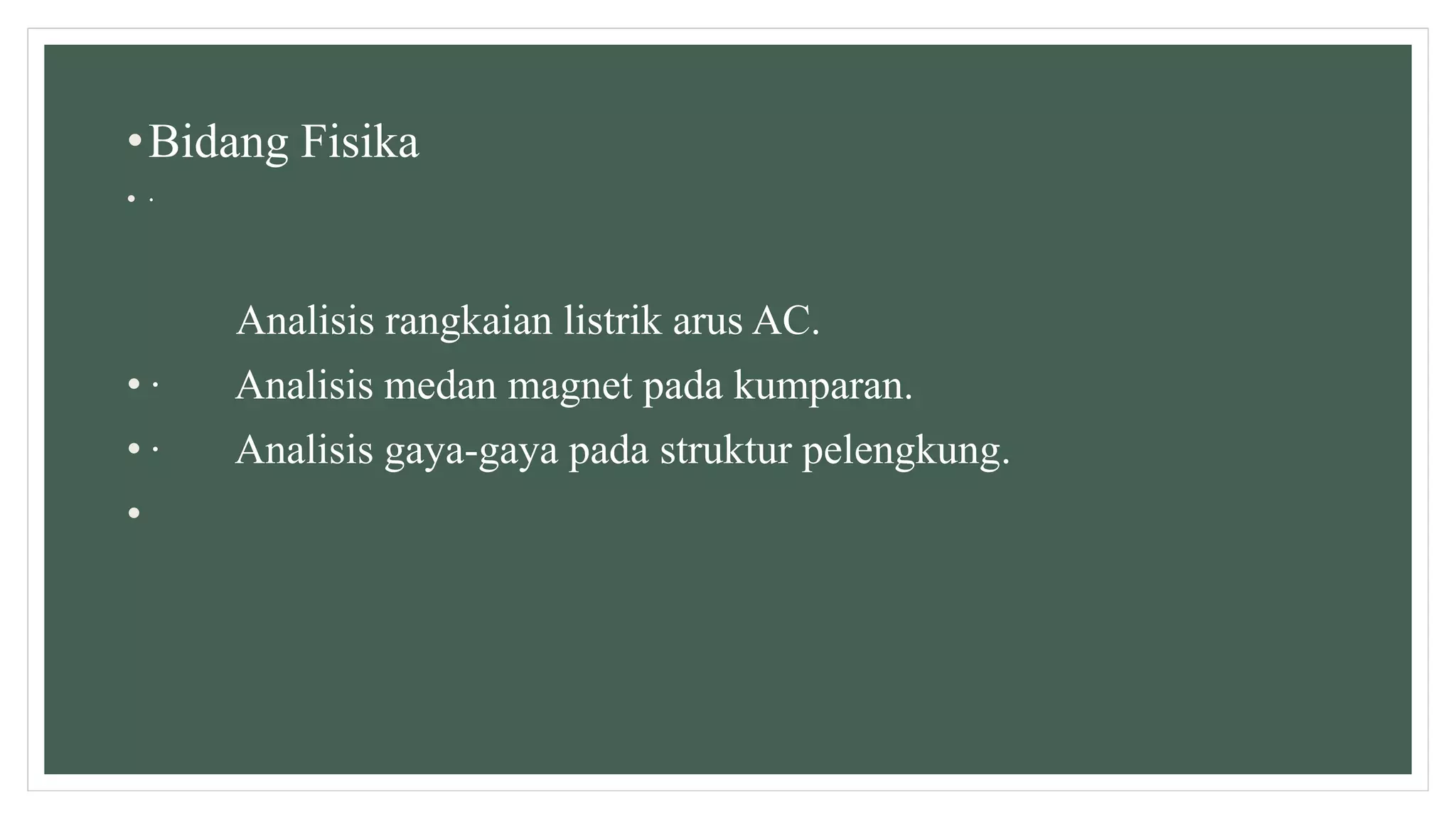 • Bidang Fisika

• ·

Analisis rangkaian listrik arus AC.

• · Analisis medan magnet pada kumparan.

• · Analisis gaya-gaya pada struktur pelengkung.

•